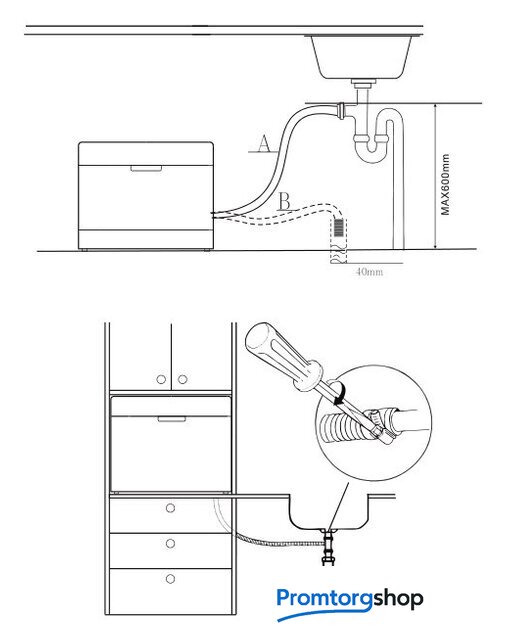 A

B

MAX600mm

40mm

Promtorgshop